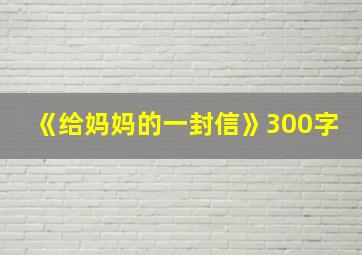 《给妈妈的一封信》300字